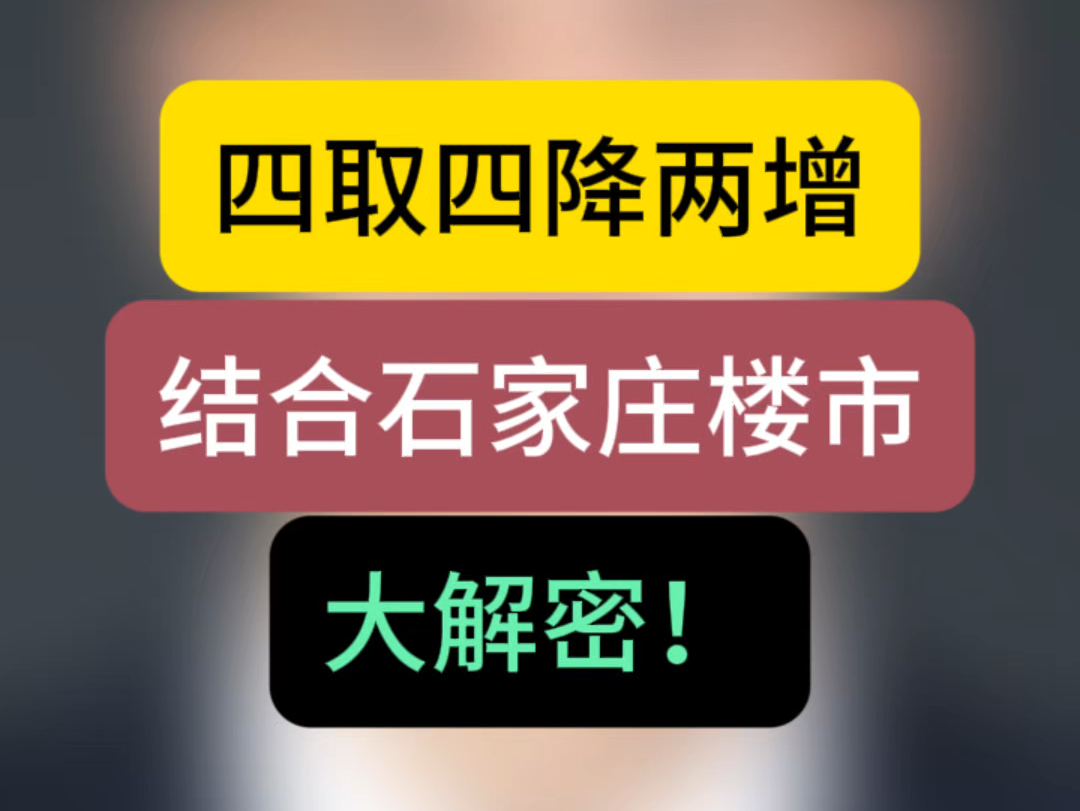 四取四降两增

结合石家庄楼市

大解密！